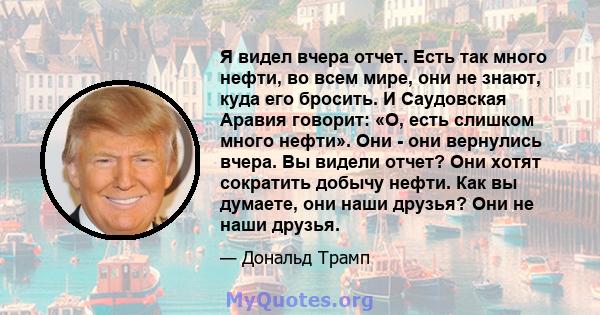 Я видел вчера отчет. Есть так много нефти, во всем мире, они не знают, куда его бросить. И Саудовская Аравия говорит: «О, есть слишком много нефти». Они - они вернулись вчера. Вы видели отчет? Они хотят сократить добычу нефти. Как вы думаете, они наши друзья? Они не наши друзья.

— Дональд Трамп

MyQuotes.org